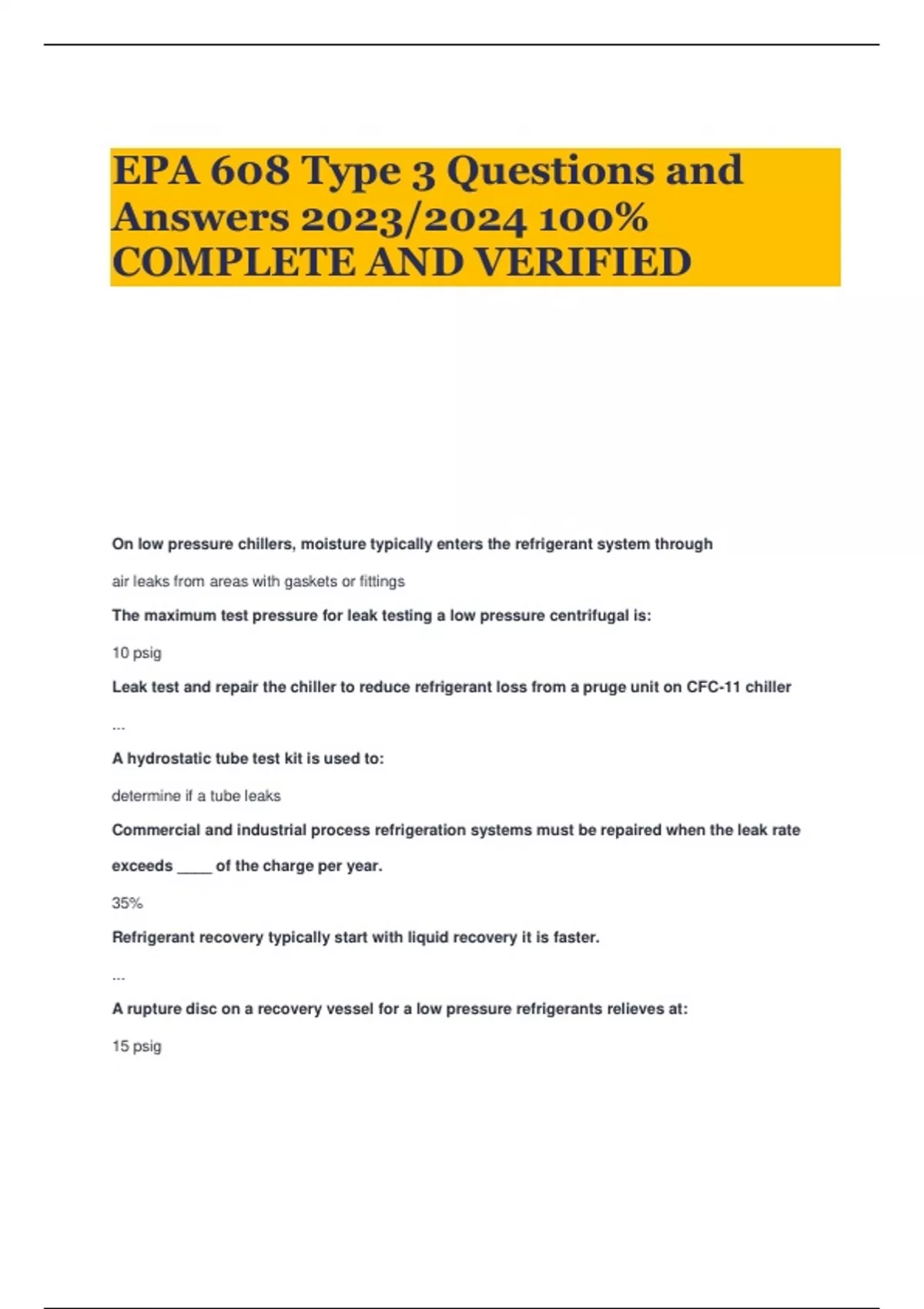 EPA 608 Type 3 Questions and Answers 2023/2024 100% COMPLETE AND VERIFIED

On low pressure chillers, moisture typically enters the refrigerant system through

air leaks from areas with gaskets or fittings

The maximum test pressure for leak testing a low pressure centrifugal is:

10 psig

Leak test and repair the chiller to reduce refrigerant loss from a pruge unit on CFC-11 chiller

...

A hydrostatic tube test kit is used to:

determine if a tube leaks

Commercial and industrial process refrigeration systems must be repaired when the leak rate exceeds ____ of the charge per year.

35%

Refrigerant recovery typically start with liquid recovery it is faster.

...

A rupture disc on a recovery vessel for a low pressure refrigerants relieves at:

15 psig